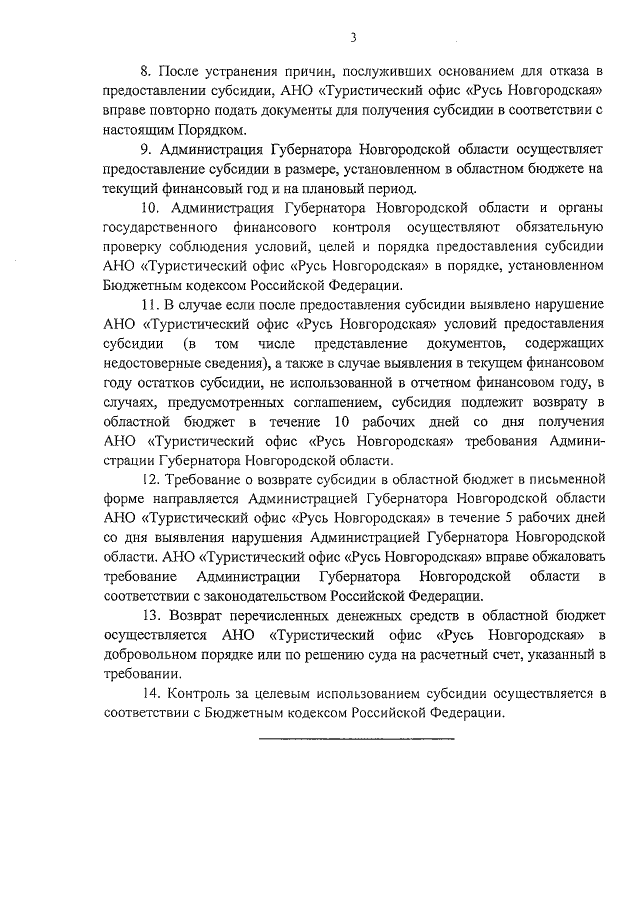 3

8. После устранения причин, послуживших основанием для отказа в предоставлении субсидии, АНО «Туристический офис «Русь Новгородская» вправе повторно подать документы для получения субсидии в соответствии с настоящим Порядком.

9. Администрация Губернатора Новгородской области осуществляет предоставление субсидии в размере, установленном в областном бюджете на текущий финансовый год и на плановый период.

10. Администрация Губернатора Новгородской области и органы государственного финансового контроля осуществляют обязательную проверку соблюдения условий, целей и порядка предоставления субсидии АНО «Туристический офис «Русь Новгородская» в порядке, установленном Бюджетным кодексом Российской Федерации.

11. В случае если после предоставления субсидии выявлено нарушение АНО «Туристический офис «Русь Новгородская» условий предоставления субсидии (в том числе представление документов, содержащих недостоверные сведения), а также в случае выявления в текущем финансовом году остатков субсидии, не использованной в отчетном финансовом году, в случаях, предусмотренных соглашением, субсидия подлежит возврату в областной бюджет в течение 10 рабочих дней со дня получения АНО «Туристический офис «Русь Новгородская» требования Администрации Губернатора Новгородской области.

12. Требование о возврате субсидии в областной бюджет в письменной форме направляется Администрацией Губернатора Новгородской области АНО «Туристический офис «Русь Новгородская» в течение 5 рабочих дней со дня выявления нарушения Администрацией Губернатора Новгородской области. АНО «Туристический офис «Русь Новгородская» вправе обжаловать требование Администрации Губернатора Новгородской области в соответствии с законодательством Российской Федерации.

13. Возврат перечисленных денежных средств в областной бюджет осуществляется АНО «Туристический офис «Русь Новгородская» в добровольном порядке или по решению суда на расчетный счет, указанный в требовании.

14. Контроль за целевым использованием субсидии осуществляется в соответствии с Бюджетным кодексом Российской Федерации.